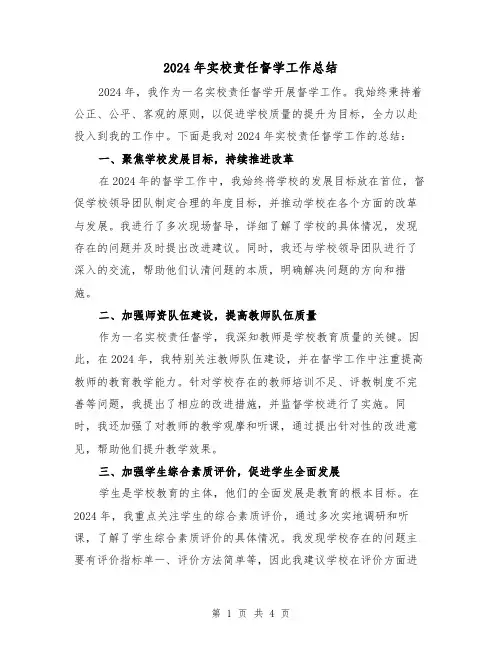 2024年实校责任督学工作总结

2024年，我作为一名实校责任督学开展督学工作。我始终秉持着公正、公平、客观的原则，以促进学校质量的提升为目标，全力以赴投入到我的工作中。下面是我对2024年实校责任督学工作的总结：

一、聚焦学校发展目标，持续推进改革

在2024年的督学工作中，我始终将学校的发展目标放在首位，督促学校领导团队制定合理的年度目标，并推动学校在各个方面的改革与发展。我进行了多次现场督导，详细了解了学校的具体情况，发现存在的问题并及时提出改进建议。同时，我还与学校领导团队进行了深入的交流，帮助他们认清问题的本质，明确解决问题的方向和措施。

二、加强师资队伍建设，提高教师队伍质量

作为一名实校责任督学，我深知教师是学校教育质量的关键。因此，在2024年，我特别关注教师队伍建设，并在督学工作中注重提高教师的教育教学能力。针对学校存在的教师培训不足、评教制度不完善等问题，我提出了相应的改进措施，并监督学校进行了实施。同时，我还加强了对教师的教学观摩和听课，通过提出针对性的改进意见，帮助他们提升教学效果。

三、加强学生综合素质评价，促进学生全面发展

学生是学校教育的主体，他们的全面发展是教育的根本目标。在2024年，我重点关注学生的综合素质评价，通过多次实地调研和听课，了解了学生综合素质评价的具体情况。我发现学校存在的问题主要有评价指标单一、评价方法简单等，因此我建议学校在评价方面进

第 1 页 共 4 页